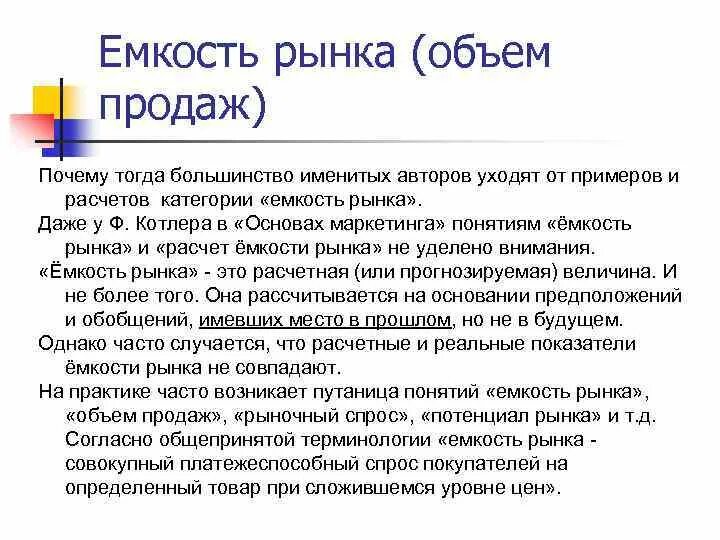 Емкость рынка (объем продаж)

Почему тогда большинство именитых авторов уходят от примеров и расчетов категории «емкость рынка».

Даже у Ф. Котлера в «Основах маркетинга» понятиям «ёмкость рынка» и «расчет ёмкости рынка» не уделено внимания.

«Ёмкость рынка» - это расчетная (или прогнозируемая) величина. И не более того. Она рассчитывается на основании предположений и обобщений, имевших место в прошлом, но не в будущем.

Однако часто случается, что расчетные и реальные показатели ёмкости рынка не совпадают.

На практике часто возникает путаница понятий «емкость рынка», «объем продаж», «рыночный спрос», «потенциал рынка» и т.д. Согласно общепринятой терминологии «емкость рынка - совокупный платежеспособный спрос покупателей на определенный товар при сложившемся уровне цен».